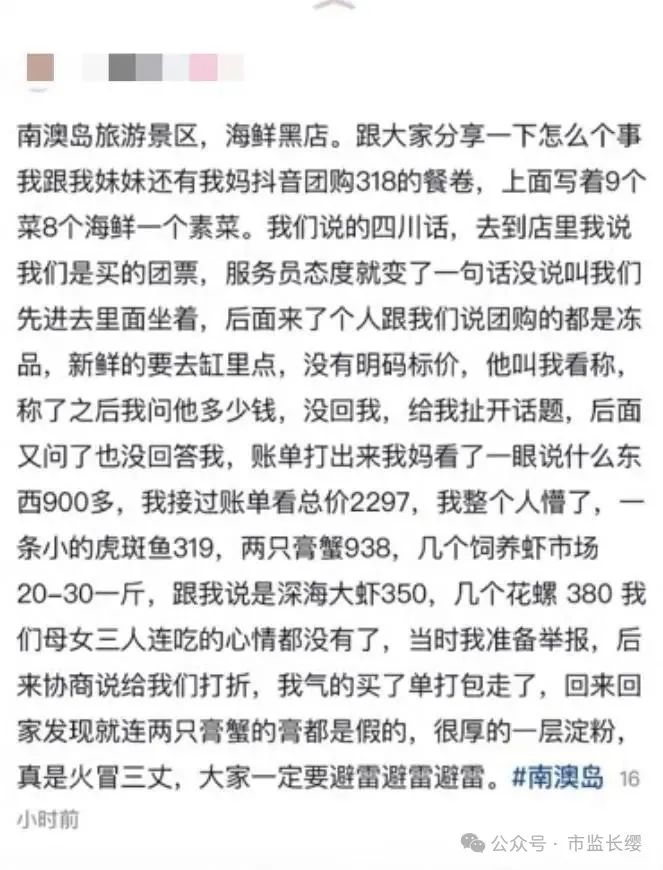 南澳岛旅游景区，海鲜黑店。跟大家分享一下怎么个事我跟我妹妹还有我妈抖音团购318的餐卷，上面写着9个菜8个海鲜一个素菜。我们说的四川话，去到店里我说我们是买的团票，服务员态度就变了一句话没说叫我们先进去里面坐着，后面来了个人跟我们说团购的都是冻品，新鲜的要去缸里点，没有明码标价，他叫我看称，称了之后我问他多少钱，没回我，给我扯开话题，后面又问了也没回答我，账单打出来我妈看了一眼说什么东西900多，我接过账单看总价2297，我整个人懵了，一条小的虎斑鱼319，两只膏蟹938，几个饲养虾市场20-30一斤，跟我说是深海大虾350，几个花螺 380 我们母女三人连吃的心情都没有了，当时我准备举报，后来协商说给我们打折，我气的买了单打包走了，回来回家发现就连两只膏蟹的膏都是假的，很厚的一层淀粉，真是火冒三丈，大家一定要避雷避雷避雷。#南澳岛 16小时前

公众号 · 市监长缨